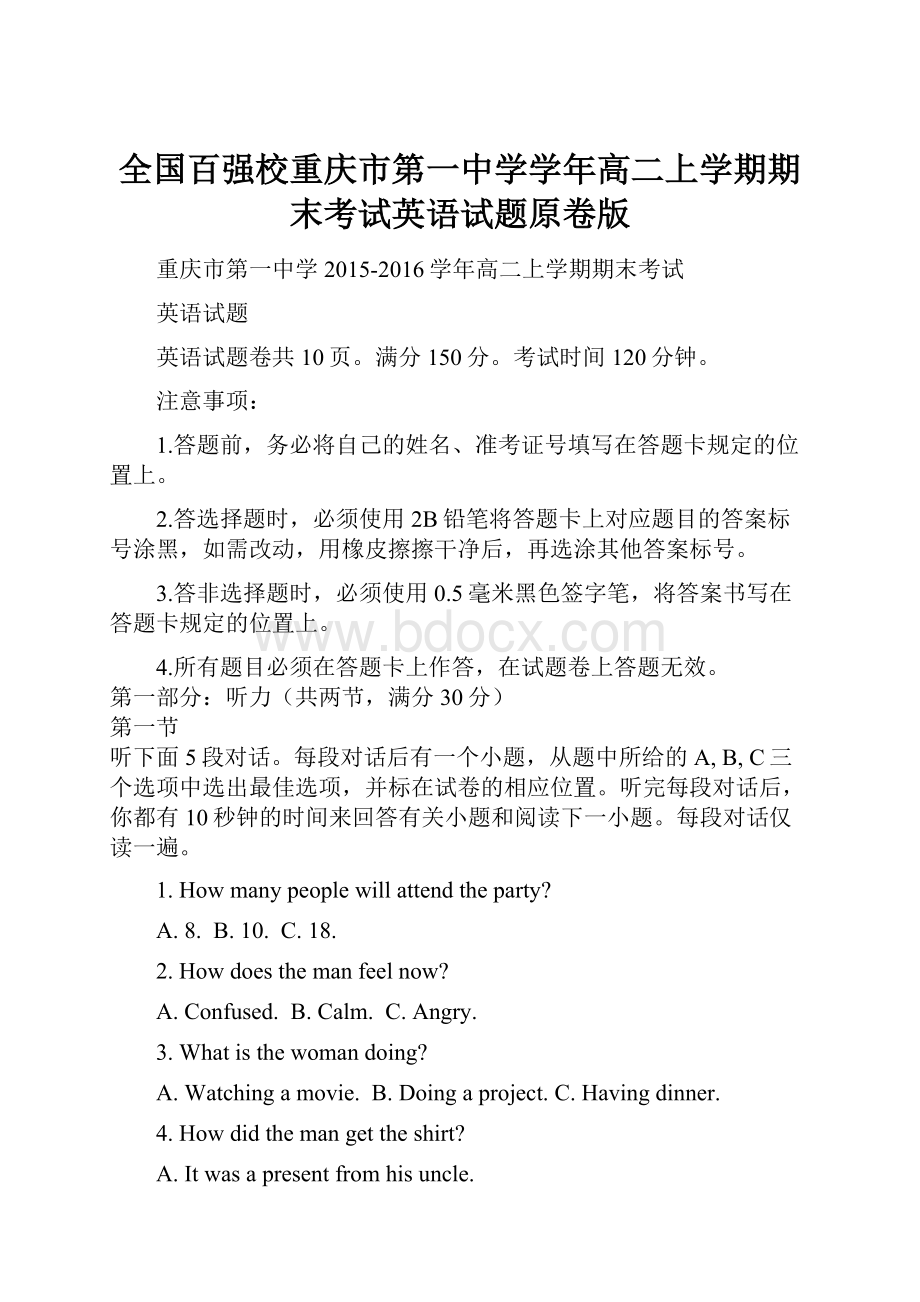 全国百强校重庆市第一中学学年高二上学期期末考试英语试题原卷版

重庆市第一中学 2015-2016 学年高二上学期期末考试

英语试题

英语试题卷共 10 页。满分 150 分。考试时间 120 分钟。

注意事项：

1.答题前，务必将自己的姓名、准考证号填写在答题卡规定的位置上。

2.答选择题时，必须使用 2B 铅笔将答题卡上对应题目的答案标号涂黑，如需改动，用橡皮擦擦干净后，再选涂其他答案标号。

3.答非选择题时，必须使用 0.5 毫米黑色签字笔，将答案书写在答题卡规定的位置上。

www.bdocx.com

4.所有题目必须在答题卡上作答，在试题卷上答题无效。

第一部分：听力（共两节，满分 30 分）

第一节

听下面 5 段对话。每段对话后有一个小题，从题中所给的 A, B, C 三个选项中选出最佳选项，并标在试卷的相应位置。听完每段对话后，你都有 10 秒钟的时间来回答有关小题和阅读下一小题。每段对话仅读一遍。

1. How many people will attend the party?

A. 8. B. 10. C. 18.

2. How does the man feel now?

A. Confused. B. Calm. C. Angry.

3. What is the woman doing?

A. Watching a movie. B. Doing a project. C. Having dinner.

4. How did the man get the shirt?

A. It was a present from his uncle.